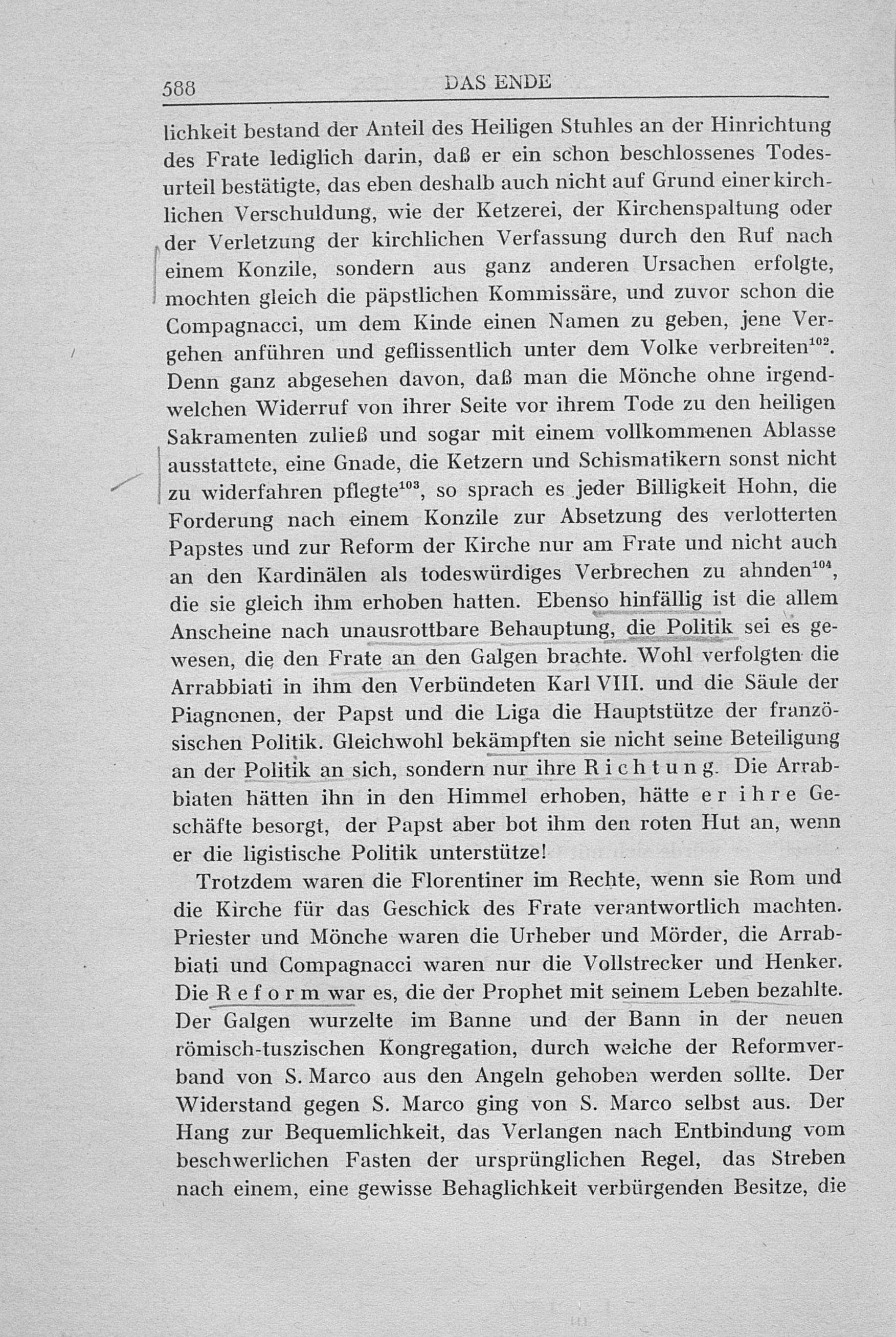 588 DAS ENDE

lichkeit bestand der Anteil des Heiligen Stuhles an der Hinrichtung des Frate lediglich darin, daß er ein schon beschlossenes Todesurteil bestätigte, das eben deshalb auch nicht auf Grund einer kirchlichen Verschuldung, wie der Ketzerei, der Kirchenspaltung oder der Verletzung der kirchlichen Verfassung durch den Ruf nach einem Konzile, sondern aus ganz anderen Ursachen erfolgte, mochten gleich die päpstlichen Kommissäre, und zuvor schon die Compagnacci, um dem Kinde einen Namen zu geben, jene Vergehen anführen und geflissentlich unter dem Volke verbreiten$^{102}$. Denn ganz abgesehen davon, daß man die Mönche ohne irgendwelchen Widerruf von ihrer Seite vor ihrem Tode zu den heiligen Sakramenten zuließ und sogar mit einem vollkommenen Ablasse ausstattete, eine Gnade, die Ketzern und Schismatikern sonst nicht zu widerfahren pflegte$^{103}$, so sprach es jeder Billigkeit Hohn, die Forderung nach einem Konzile zur Absetzung des verlotterten Papstes und zur Reform der Kirche nur am Frate und nicht auch an den Kardinälen als todeswürdiges Verbrechen zu ahnden$^{104}$, die sie gleich ihm erhoben hatten. Ebenso hinfällig ist die allem Anscheine nach unausrottbare Behauptung, die Politik sei es gewesen, die den Frate an den Galgen brachte. Wohl verfolgten die Arrabbiati in ihm den Verbündeten Karl VIII. und die Säule der Piagnonen, der Papst und die Liga die Hauptstütze der französischen Politik. Gleichwohl bekämpften sie nicht seine Beteiligung an der Politik an sich, sondern nur ihre Richtung. Die Arrabbiaten hätten ihn in den Himmel erhoben, hätte er ihre Geschäfte besorgt, der Papst aber bot ihm den roten Hut an, wenn er die ligistische Politik unterstütze!

Trotzdem waren die Florentiner im Rechte, wenn sie Rom und die Kirche für das Geschick des Frate verantwortlich machten. Priester und Mönche waren die Urheber und Mörder, die Arrabbiati und Compagnacci waren nur die Vollstrecker und Henker. Die Reform war es, die der Prophet mit seinem Leben bezahlte. Der Galgen wurzelte im Banne und der Bann in der neuen römisch-tuszischen Kongregation, durch welche der Reformverband von S. Marco aus den Angeln gehoben werden sollte. Der Widerstand gegen S. Marco ging von S. Marco selbst aus. Der Hang zur Bequemlichkeit, das Verlangen nach Entbindung vom beschwerlichen Fasten der ursprünglichen Regel, das Streben nach einem, eine gewisse Behaglichkeit verbürgenden Besitze, die